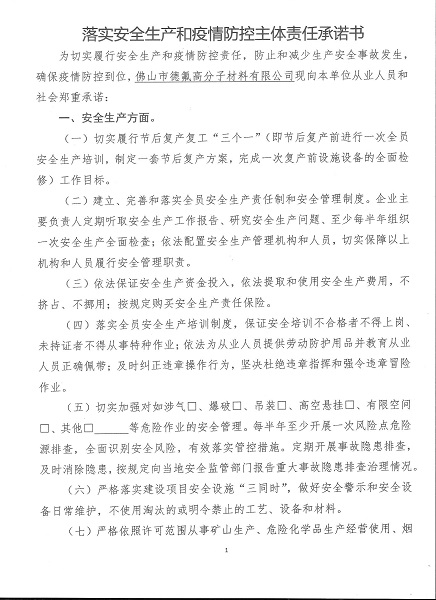 落实安全生产和疫情防控主体责任承诺书

为切实履行安全生产和疫情防控责任，防止和减少生产安全事故发生，确保疫情防控到位，佛山市德氟高分子材料有限公司现向本单位从业人员和社会郑重承诺：

一、安全生产方面。

（一）切实履行节后复产复工“三个一”（即节后复产前进行一次全员安全生产培训，制定一套节后复产方案，完成一次复产前设施设备的全面检修）工作目标。

（二）建立、完善和落实全员安全生产责任制和安全管理制度。企业主要负责人定期听取安全生产工作报告、研究安全生产问题、至少每半年组织一次安全生产全面检查；依法配置安全生产管理机构和人员，切实保障以上机构和人员履行安全管理职责。

（三）依法保证安全生产资金投入，依法提取和使用安全生产费用，不挤占、不挪用；按规定购买安全生产责任保险。

（四）落实全员安全生产培训制度，保证安全培训不合格者不得上岗、未持证者不得从事特种作业；依法为从业人员提供劳动防护用品并教育从业人员正确佩带；及时纠正违章操作行为，坚决杜绝违章指挥和强令违章冒险作业。

（五）切实加强对如涉气□、爆破□、吊装□、高空悬挂□、有限空间□、其他□______等危险作业的安全管理。每半年至少开展一次风险点危险源排查，全面识别安全风险，有效落实管控措施。定期开展事故隐患排查，及时消除隐患，按规定向当地安全监管部门报告重大事故隐患排查治理情况。

（六）严格落实建设项目安全设施“三同时”，做好安全警示和安全设备日常维护，不使用淘汰的或明令禁止的工艺、设备和材料。

（七）严格依照许可范围从事矿山生产、危险化学品生产经营使用、烟

1